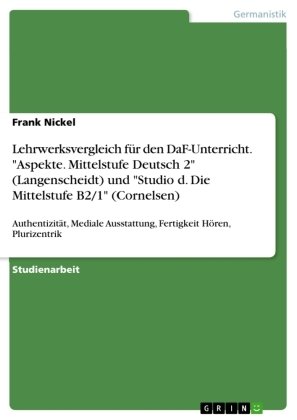 Germanistik

Frank Nickel

Lehrwerksvergleich für den DaF-Unterricht. "Aspekte. Mittelstufe Deutsch 2" (Langenscheidt) und "Studio d. Die Mittelstufe B2/1" (Cornelsen)

Authentizität, Mediale Ausstattung, Fertigkeit Hören, Plurizentrik

Studienarbeit

GRIN